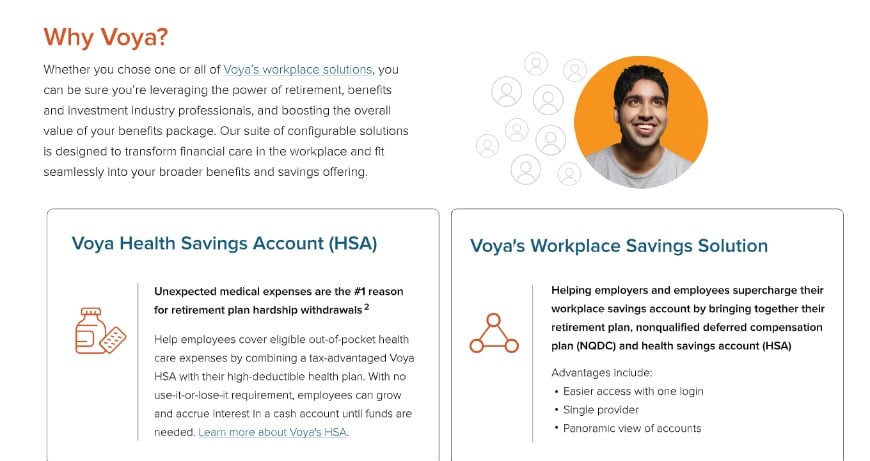 Why Voya?

Whether you chose one or all of Voya's workplace solutions, you can be sure you're leveraging the power of retirement, benefits and investment industry professionals, and boosting the overall value of your benefits package. Our suite of configurable solutions is designed to transform financial care in the workplace and fit seamlessly into your broader benefits and savings offering.

Voya Health Savings Account (HSA)

Unexpected medical expenses are the #1 reason for retirement plan hardship withdrawals $^2$

Help employees cover eligible out-of-pocket health care expenses by combining a tax-advantaged Voya HSA with their high-deductible health plan. With no use-it-or-lose-it requirement, employees can grow and accrue interest in a cash account until funds are needed. Learn more about Voya's HSA.

Voya's Workplace Savings Solution

Helping employers and employees supercharge their workplace savings account by bringing together their retirement plan, nonqualified deferred compensation plan (NQDC) and health savings account (HSA)

Advantages include:
• Easier access with one login
• Single provider
• Panoramic view of accounts